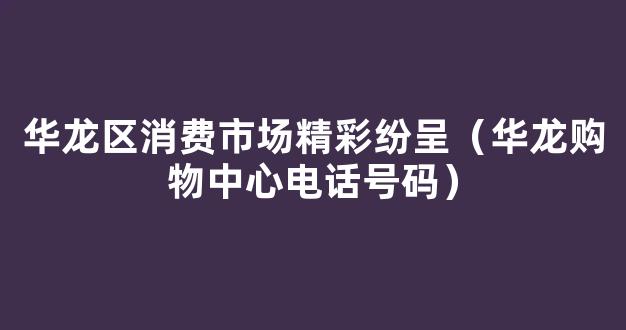 华龙区消费市场精彩纷呈（华龙购物中心电话号码）